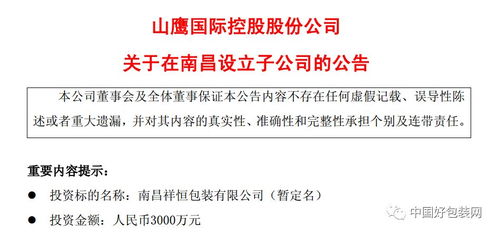 山鹰国际控股股份公司

关于在南昌设立子公司的公告

本公司董事会及全体董事保证本公告内容不存在任何虚假记载、误导性陈述或者重大遗漏，并对其内容的真实性、准确性和完整性承担个别及连带责任。

重要内容提示：

● 投资标的名称：南昌祥恒包装有限公司（暂定名）

● 投资金额：人民币3000万元

中国好包装网